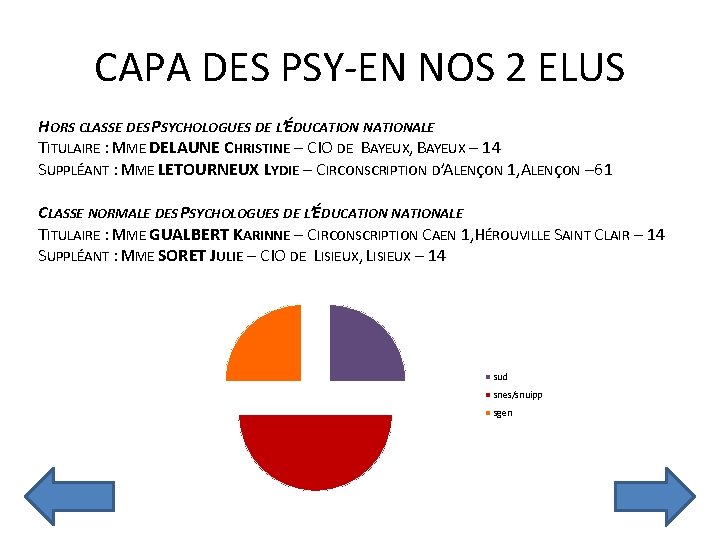 CAPA DES PSY-EN NOS 2 ELUS

HORS CLASSE DES PSYCHOLOGUES DE L'ÉDUCATION NATIONALE
TITULAIRE : MME DELAUNE CHRISTINE – CIO DE BAYEUX, BAYEUX – 14
SUPPLÉANT : MME LETOURNEUX LYDIE – CIRCONSCRIPTION D'ALENÇON 1,ALENÇON –61

CLASSE NORMALE DES PSYCHOLOGUES DE L'ÉDUCATION NATIONALE
TITULAIRE : MME GUALBERT KARINNE – CIRCONSCRIPTION CAEN 1,HÉROUVILLE SAINT CLAIR – 14
SUPPLÉANT : MME SORET JULIE – CIO DE LISIEUX, LISIEUX – 14

sud
snes/snuipp
sgen